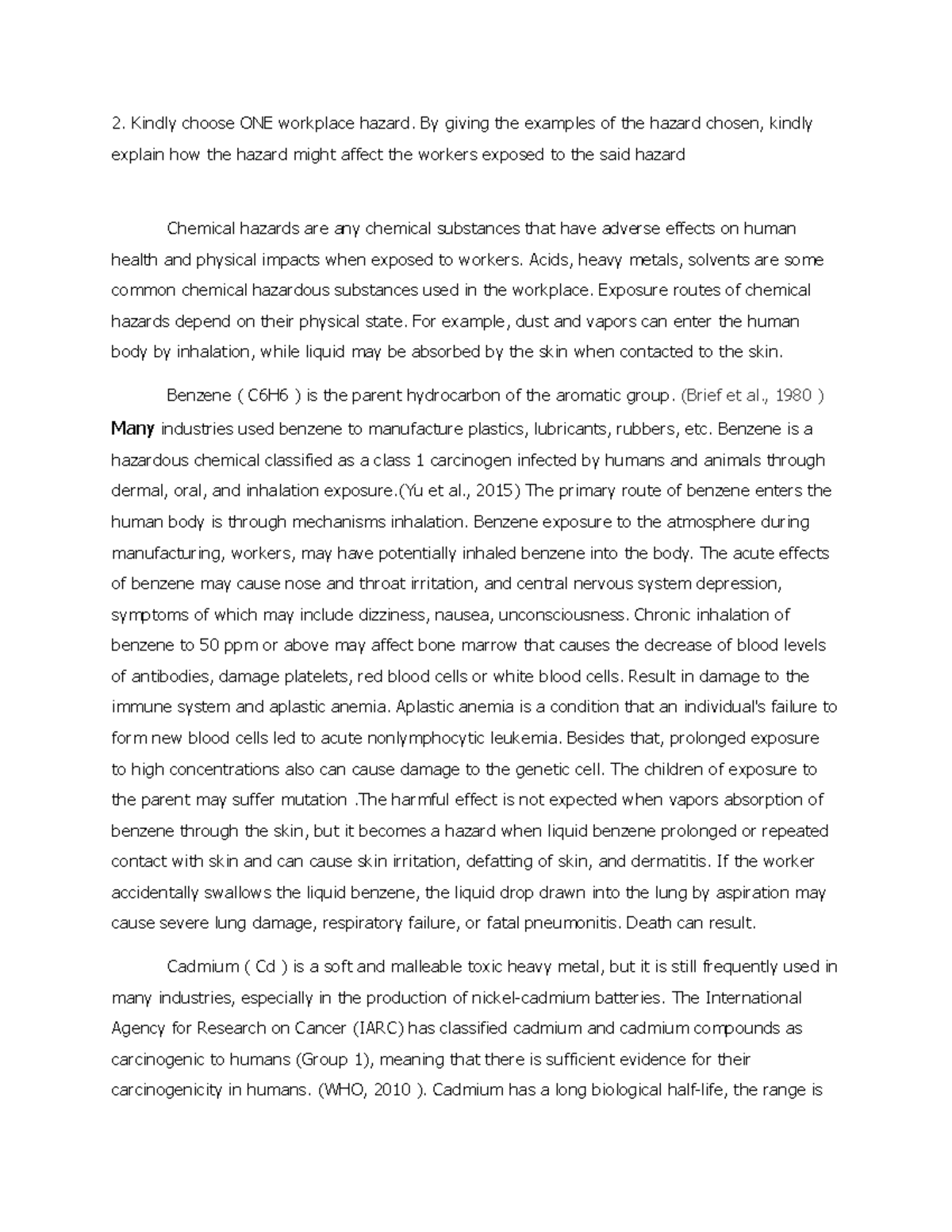 2. Kindly choose ONE workplace hazard. By giving the examples of the hazard chosen, kindly explain how the hazard might affect the workers exposed to the said hazard

Chemical hazards are any chemical substances that have adverse effects on human health and physical impacts when exposed to workers. Acids, heavy metals, solvents are some common chemical hazardous substances used in the workplace. Exposure routes of chemical hazards depend on their physical state. For example, dust and vapors can enter the human body by inhalation, while liquid may be absorbed by the skin when contacted to the skin.

Benzene ( C6H6 ) is the parent hydrocarbon of the aromatic group. (Brief et al., 1980 ) Many industries used benzene to manufacture plastics, lubricants, rubbers, etc. Benzene is a hazardous chemical classified as a class 1 carcinogen infected by humans and animals through dermal, oral, and inhalation exposure.(Yu et al., 2015) The primary route of benzene enters the human body is through mechanisms inhalation. Benzene exposure to the atmosphere during manufacturing, workers, may have potentially inhaled benzene into the body. The acute effects of benzene may cause nose and throat irritation, and central nervous system depression, symptoms of which may include dizziness, nausea, unconsciousness. Chronic inhalation of benzene to 50 ppm or above may affect bone marrow that causes the decrease of blood levels of antibodies, damage platelets, red blood cells or white blood cells. Result in damage to the immune system and aplastic anemia. Aplastic anemia is a condition that an individual's failure to form new blood cells led to acute nonlymphocytic leukemia. Besides that, prolonged exposure to high concentrations also can cause damage to the genetic cell. The children of exposure to the parent may suffer mutation .The harmful effect is not expected when vapors absorption of benzene through the skin, but it becomes a hazard when liquid benzene prolonged or repeated contact with skin and can cause skin irritation, defatting of skin, and dermatitis. If the worker accidentally swallows the liquid benzene, the liquid drop drawn into the lung by aspiration may cause severe lung damage, respiratory failure, or fatal pneumonitis. Death can result.

Cadmium ( Cd ) is a soft and malleable toxic heavy metal, but it is still frequently used in many industries, especially in the production of nickel-cadmium batteries. The International Agency for Research on Cancer (IARC) has classified cadmium and cadmium compounds as carcinogenic to humans (Group 1), meaning that there is sufficient evidence for their carcinogenicity in humans. (WHO, 2010 ). Cadmium has a long biological half-life, the range is